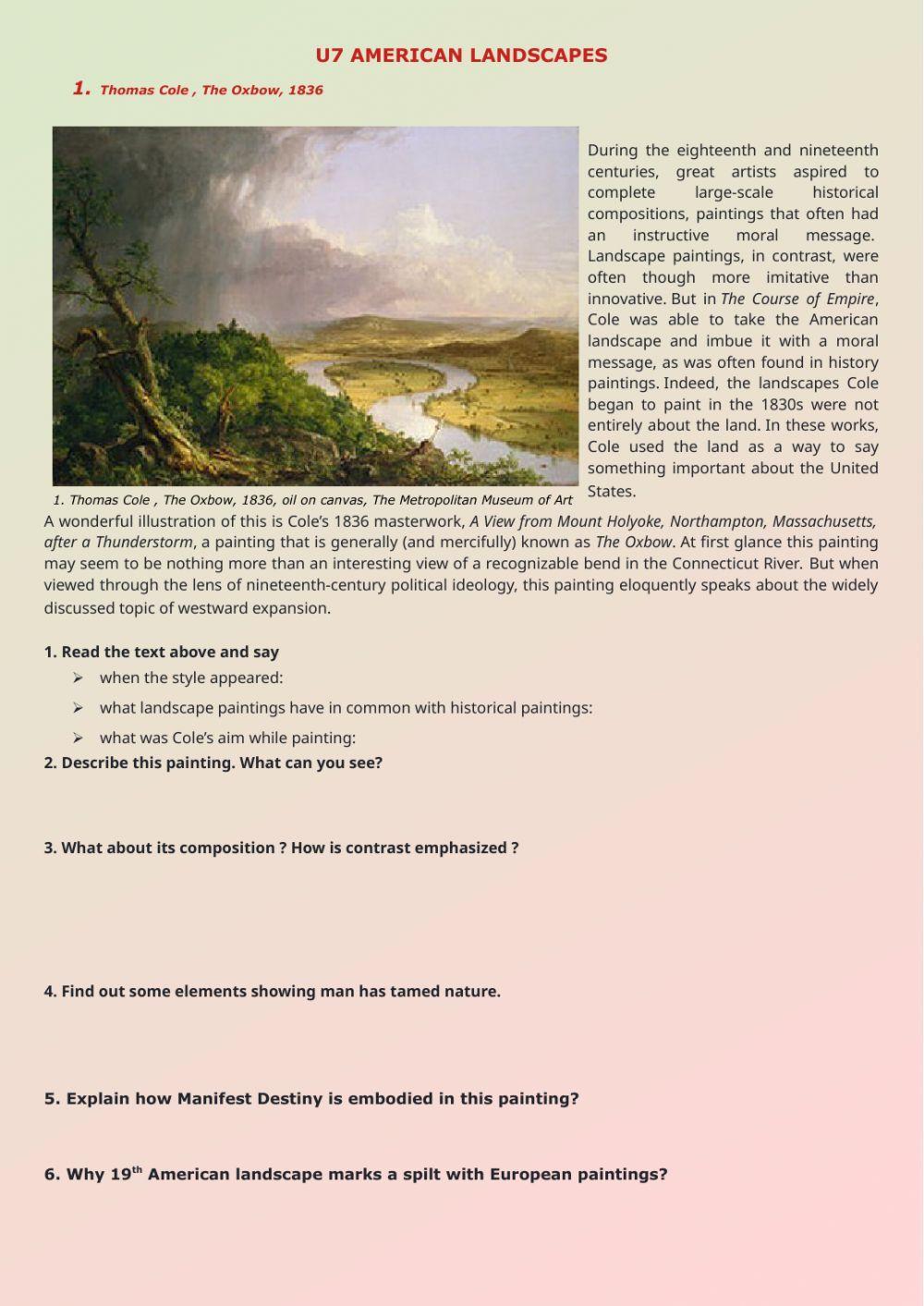 U7 AMERICAN LANDSCAPES

1. Thomas Cole , The Oxbow, 1836

During the eighteenth and nineteenth centuries, great artists aspired to complete large-scale historical compositions, paintings that often had an instructive moral message. Landscape paintings, in contrast, were often though more imitative than innovative. But in The Course of Empire, Cole was able to take the American landscape and imbue it with a moral message, as was often found in history paintings. Indeed, the landscapes Cole began to paint in the 1830s were not entirely about the land. In these works, Cole used the land as a way to say something important about the United States.

1. Thomas Cole , The Oxbow, 1836, oil on canvas, The Metropolitan Museum of Art

A wonderful illustration of this is Cole's 1836 masterwork, A View from Mount Holyoke, Northampton, Massachusetts, after a Thunderstorm, a painting that is generally (and mercifully) known as The Oxbow. At first glance this painting may seem to be nothing more than an interesting view of a recognizable bend in the Connecticut River. But when viewed through the lens of nineteenth-century political ideology, this painting eloquently speaks about the widely discussed topic of westward expansion.

1. Read the text above and say
➢ when the style appeared:
➢ what landscape paintings have in common with historical paintings:
➢ what was Cole's aim while painting:

2. Describe this painting. What can you see?

3. What about its composition ? How is contrast emphasized ?

4. Find out some elements showing man has tamed nature.

5. Explain how Manifest Destiny is embodied in this painting?

6. Why 19$^{th}$ American landscape marks a spilt with European paintings?